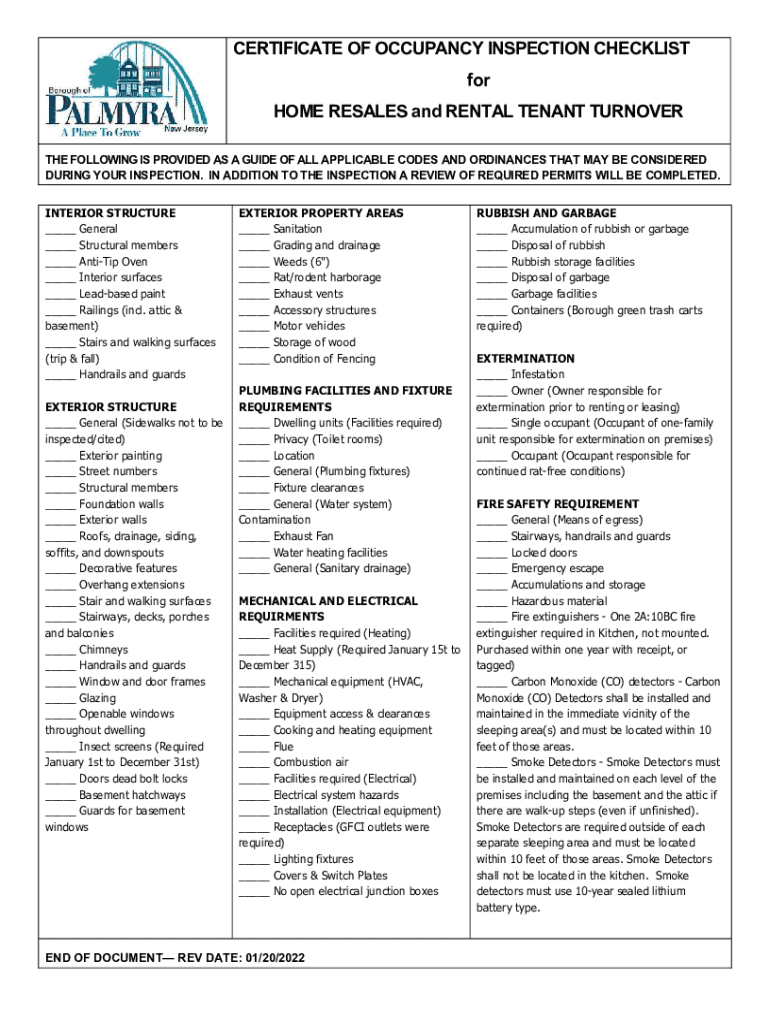 Borough of PALMYRA New Jersey A Place To Grow

CERTIFICATE OF OCCUPANCY INSPECTION CHECKLIST
for
HOME RESALES and RENTAL TENANT TURNOVER

THE FOLLOWING IS PROVIDED AS A GUIDE OF ALL APPLICABLE CODES AND ORDINANCES THAT MAY BE CONSIDERED DURING YOUR INSPECTION. IN ADDITION TO THE INSPECTION A REVIEW OF REQUIRED PERMITS WILL BE COMPLETED.

INTERIOR STRUCTURE
_____ General
_____ Structural members
_____ Anti-Tip Oven
_____ Interior surfaces
_____ Lead-based paint
_____ Railings (incl. attic & basement)
_____ Stairs and walking surfaces (trip & fall)
_____ Handrails and guards

EXTERIOR STRUCTURE
_____ General (Sidewalks not to be inspected/cited)
_____ Exterior painting
_____ Street numbers
_____ Structural members
_____ Foundation walls
_____ Exterior walls
_____ Roofs, drainage, siding, soffits, and downspouts
_____ Decorative features
_____ Overhang extensions
_____ Stair and walking surfaces
_____ Stairways, decks, porches and balconies
_____ Chimneys
_____ Handrails and guards
_____ Window and door frames
_____ Glazing
_____ Openable windows throughout dwelling
_____ Insect screens (Required January 1st to December 31st)
_____ Doors dead bolt locks
_____ Basement hatchways
_____ Guards for basement windows

EXTERIOR PROPERTY AREAS
_____ Sanitation
_____ Grading and drainage
_____ Weeds (6")
_____ Rat/rodent harborage
_____ Exhaust vents
_____ Accessory structures
_____ Motor vehicles
_____ Storage of wood
_____ Condition of Fencing

PLUMBING FACILITIES AND FIXTURE REQUIREMENTS
_____ Dwelling units (Facilities required)
_____ Privacy (Toilet rooms)
_____ Location
_____ General (Plumbing fixtures)
_____ Fixture clearances
_____ General (Water system) Contamination
_____ Exhaust Fan
_____ Water heating facilities
_____ General (Sanitary drainage)

MECHANICAL AND ELECTRICAL REQUIRMENTS
_____ Facilities required (Heating)
_____ Heat Supply (Required January 15t to December 315)
_____ Mechanical equipment (HVAC, Washer & Dryer)
_____ Equipment access & clearances
_____ Cooking and heating equipment
_____ Flue
_____ Combustion air
_____ Facilities required (Electrical)
_____ Electrical system hazards
_____ Installation (Electrical equipment)
_____ Receptacles (GFCI outlets were required)
_____ Lighting fixtures
_____ Covers & Switch Plates
_____ No open electrical junction boxes

RUBBISH AND GARBAGE
_____ Accumulation of rubbish or garbage
_____ Disposal of rubbish
_____ Rubbish storage facilities
_____ Disposal of garbage
_____ Garbage facilities
_____ Containers (Borough green trash carts required)

EXTERMINATION
_____ Infestation
_____ Owner (Owner responsible for extermination prior to renting or leasing)
_____ Single occupant (Occupant of one-family unit responsible for extermination on premises)
_____ Occupant (Occupant responsible for continued rat-free conditions)

FIRE SAFETY REQUIREMENT
_____ General (Means of egress)
_____ Stairways, handrails and guards
_____ Locked doors
_____ Emergency escape
_____ Accumulations and storage
_____ Hazardous material
_____ Fire extinguishers - One 2A:10BC fire extinguisher required in Kitchen, not mounted. Purchased within one year with receipt, or tagged)
_____ Carbon Monoxide (CO) detectors - Carbon Monoxide (CO) Detectors shall be installed and maintained in the immediate vicinity of the sleeping area(s) and must be located within 10 feet of those areas.
_____ Smoke Detectors - Smoke Detectors must be installed and maintained on each level of the premises including the basement and the attic if there are walk-up steps (even if unfinished). Smoke Detectors are required outside of each separate sleeping area and must be located within 10 feet of those areas. Smoke Detectors shall not be located in the kitchen. Smoke detectors must use 10-year sealed lithium battery type.

END OF DOCUMENT— REV DATE: 01/20/2022